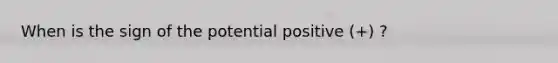 When is the sign of the potential positive (+) ?